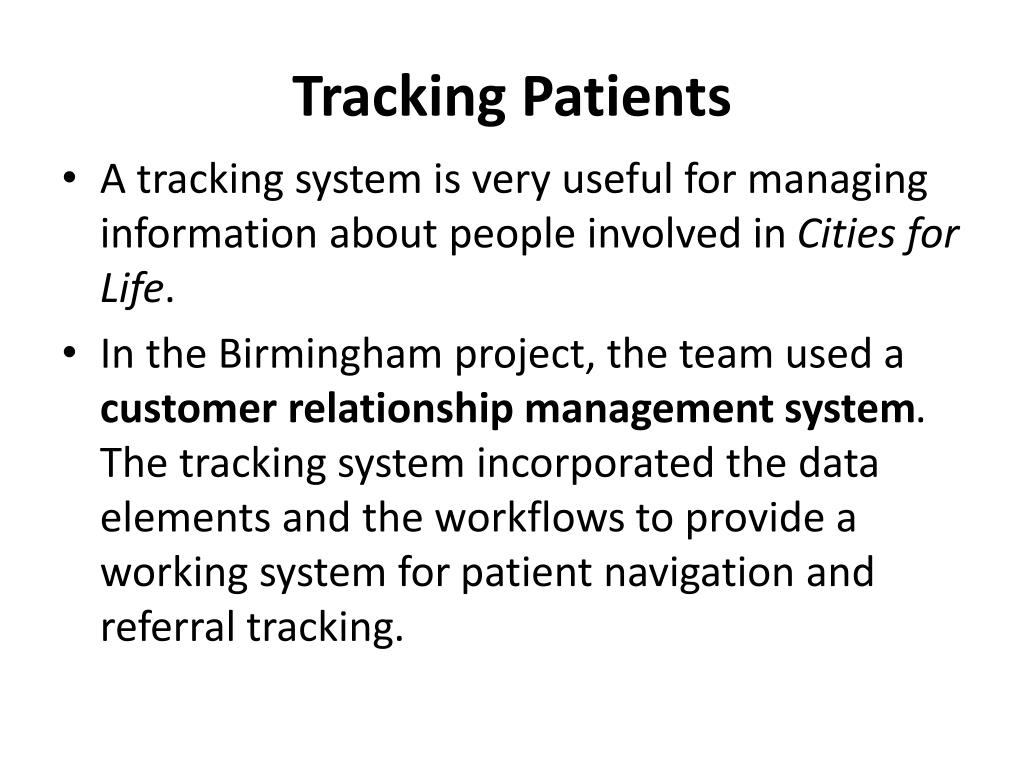 Tracking Patients

• A tracking system is very useful for managing information about people involved in Cities for Life.
• In the Birmingham project, the team used a customer relationship management system. The tracking system incorporated the data elements and the workflows to provide a working system for patient navigation and referral tracking.